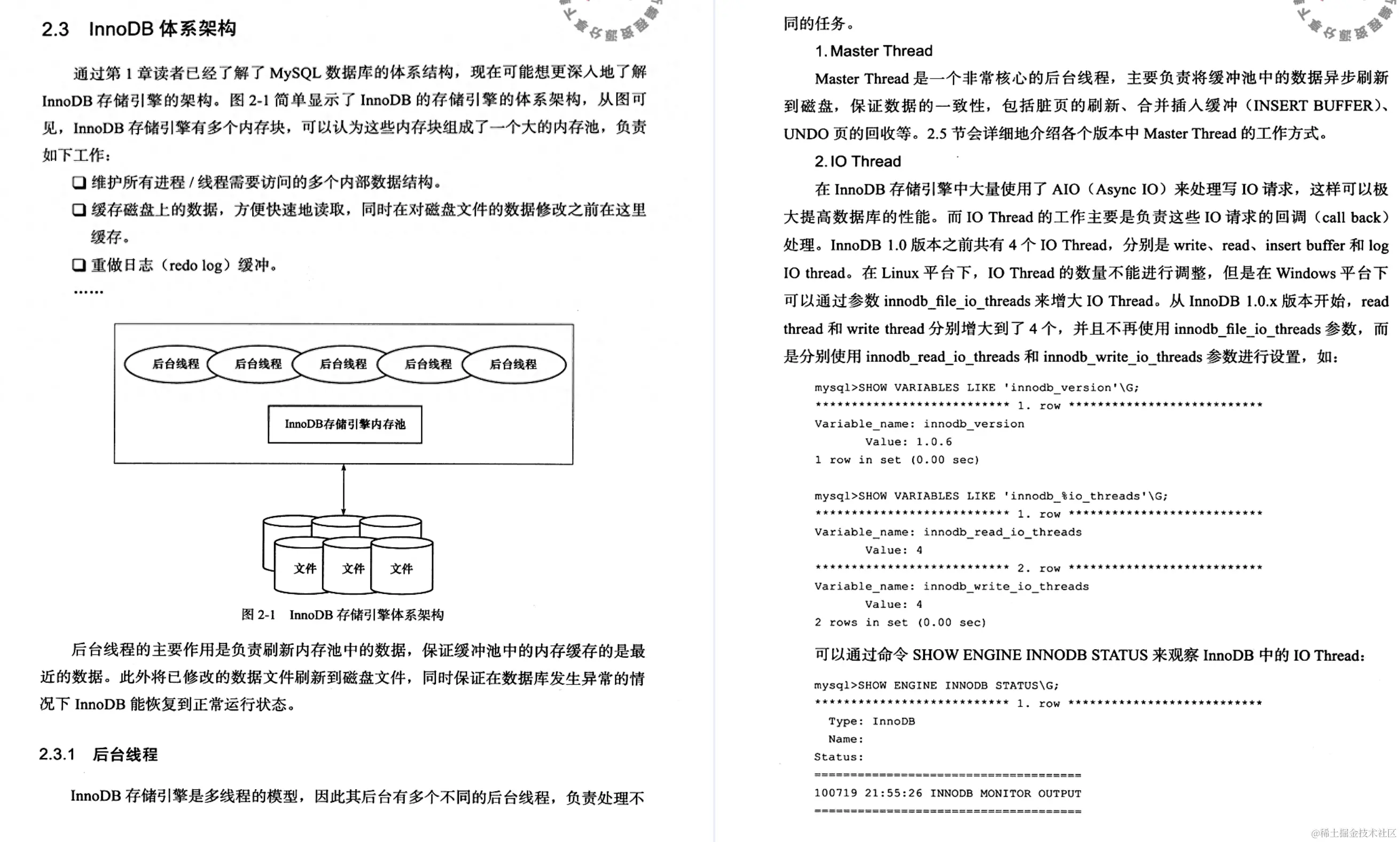 2.3 InnoDB 体系架构

通过第 1 章读者已经了解了 MySQL 数据库的体系结构，现在可能想更深入地了解 InnoDB 存储引擎的架构。图 2-1 简单显示了 InnoDB 的存储引擎的体系架构，从图可见，InnoDB 存储引擎有多个内存块，可以认为这些内存块组成了一个大的内存池，负责如下工作：

❑ 维护所有进程 / 线程需要访问的多个内部数据结构。
❑ 缓存磁盘上的数据，方便快速地读取，同时在对磁盘文件的数据修改之前在这里缓存。
❑ 重做日志（redo log）缓冲。
……

后台线程 后台线程 后台线程 后台线程 后台线程
InnoDB存储引擎内存池
文件 文件 文件

图 2-1 InnoDB 存储引擎体系架构

后台线程的主要作用是负责刷新内存池中的数据，保证缓冲池中的内存缓存的是最近的数据。此外将已修改的数据文件刷新到磁盘文件，同时保证在数据库发生异常的情况下 InnoDB 能恢复到正常运行状态。

2.3.1 后台线程

InnoDB 存储引擎是多线程的模型，因此其后台有多个不同的后台线程，负责处理不同的任务。

1. Master Thread

Master Thread 是一个非常核心的后台线程，主要负责将缓冲池中的数据异步刷新到磁盘，保证数据的一致性，包括脏页的刷新、合并插入缓冲（INSERT BUFFER）、UNDO 页的回收等。2.5 节会详细地介绍各个版本中 Master Thread 的工作方式。

2. IO Thread

在 InnoDB 存储引擎中大量使用了 AIO（Async IO）来处理写 IO 请求，这样可以极大提高数据库的性能。而 IO Thread 的工作主要是负责这些 IO 请求的回调（call back）处理。InnoDB 1.0 版本之前共有 4 个 IO Thread，分别是 write、read、insert buffer 和 log IO thread。在 Linux 平台下，IO Thread 的数量不能进行调整，但是在 Windows 平台下可以通过参数 innodb_file_io_threads 来增大 IO Thread。从 InnoDB 1.0.x 版本开始，read thread 和 write thread 分别增大到了 4 个，并且不再使用 innodb_file_io_threads 参数，而是分别使用 innodb_read_io_threads 和 innodb_write_io_threads 参数进行设置，如：

mysql>SHOW VARIABLES LIKE 'innodb_version'\G;
*************************** 1. row ***************************
Variable_name: innodb_version
        Value: 1.0.6
1 row in set (0.00 sec)

mysql>SHOW VARIABLES LIKE 'innodb_%io_threads'\G;
*************************** 1. row ***************************
Variable_name: innodb_read_io_threads
        Value: 4
*************************** 2. row ***************************
Variable_name: innodb_write_io_threads
        Value: 4
2 rows in set (0.00 sec)

可以通过命令 SHOW ENGINE INNODB STATUS 来观察 InnoDB 中的 IO Thread：

mysql>SHOW ENGINE INNODB STATUS\G;
*************************** 1. row ***************************
  Type: InnoDB
  Name:
Status:
=====================================
100719 21:55:26 INNODB MONITOR OUTPUT
=====================================

@稀土掘金技术社区